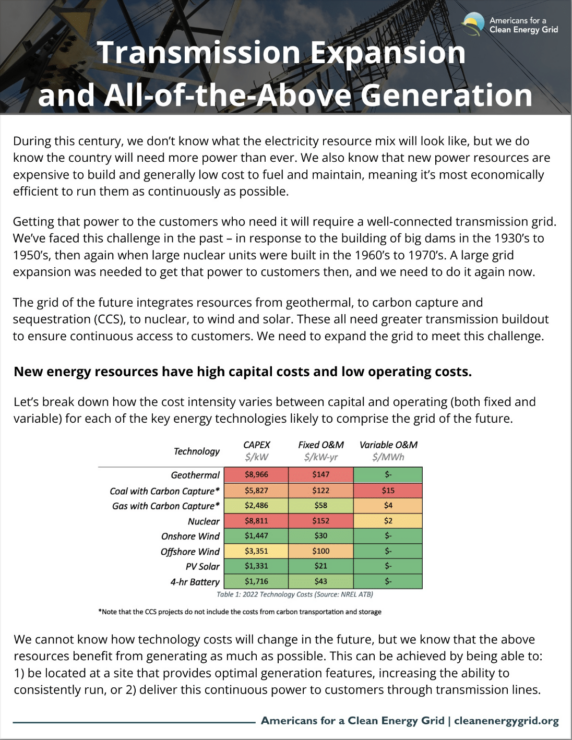 Americans for a Clean Energy Grid

Transmission Expansion and All-of-the-Above Generation

During this century, we don't know what the electricity resource mix will look like, but we do know the country will need more power than ever. We also know that new power resources are expensive to build and generally low cost to fuel and maintain, meaning it's most economically efficient to run them as continuously as possible.

Getting that power to the customers who need it will require a well-connected transmission grid. We've faced this challenge in the past – in response to the building of big dams in the 1930's to 1950's, then again when large nuclear units were built in the 1960's to 1970's. A large grid expansion was needed to get that power to customers then, and we need to do it again now.

The grid of the future integrates resources from geothermal, to carbon capture and sequestration (CCS), to nuclear, to wind and solar. These all need greater transmission buildout to ensure continuous access to customers. We need to expand the grid to meet this challenge.

New energy resources have high capital costs and low operating costs.

Let's break down how the cost intensity varies between capital and operating (both fixed and variable) for each of the key energy technologies likely to comprise the grid of the future.

| Technology | CAPEX $/kW | Fixed O&M $/kW-yr | Variable O&M $/MWh |
|---|---|---|---|
| Geothermal | $8,966 | $147 | $- |
| Coal with Carbon Capture* | $5,827 | $122 | $15 |
| Gas with Carbon Capture* | $2,486 | $58 | $4 |
| Nuclear | $8,811 | $152 | $2 |
| Onshore Wind | $1,447 | $30 | $- |
| Offshore Wind | $3,351 | $100 | $- |
| PV Solar | $1,331 | $21 | $- |
| 4-hr Battery | $1,716 | $43 | $- |

Table 1: 2022 Technology Costs (Source: NREL ATB)

*Note that the CCS projects do not include the costs from carbon transportation and storage

We cannot know how technology costs will change in the future, but we know that the above resources benefit from generating as much as possible. This can be achieved by being able to: 1) be located at a site that provides optimal generation features, increasing the ability to consistently run, or 2) deliver this continuous power to customers through transmission lines.

Americans for a Clean Energy Grid | cleanenergygrid.org